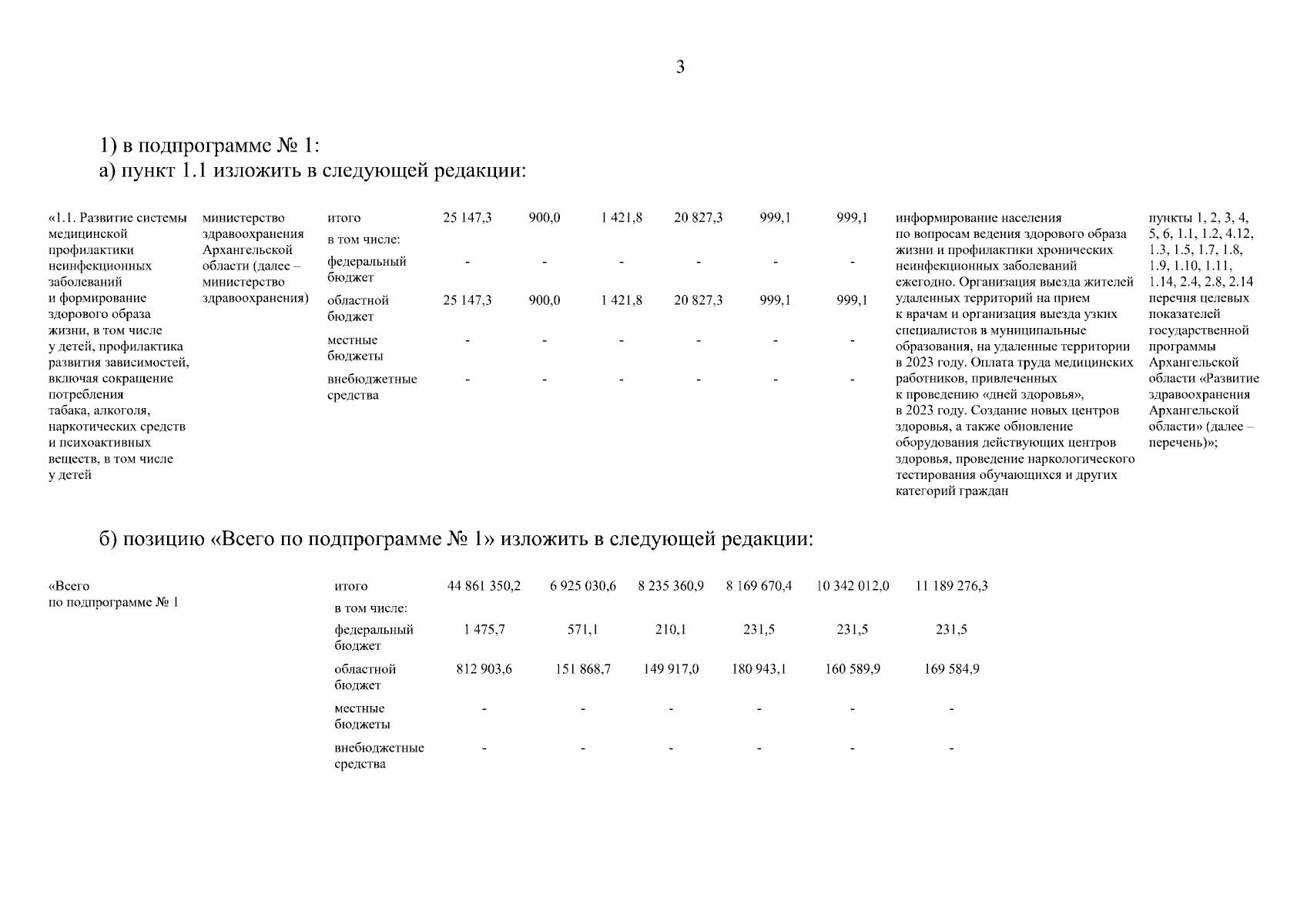 3

1) в подпрограмме № 1:
а) пункт 1.1 изложить в следующей редакции:

| «1.1. Развитие системы медицинской профилактики неинфекционных заболеваний и формирование здорового образа жизни, в том числе у детей, профилактика развития зависимостей, включая сокращение потребления табака, алкоголя, наркотических средств и психоактивных веществ, в том числе у детей | министерство здравоохранения Архангельской области (далее – министерство здравоохранения) | итого | 25 147,3 | 900,0 | 1 421,8 | 20 827,3 | 999,1 | 999,1 | информирование населения по вопросам ведения здорового образа жизни и профилактики хронических неинфекционных заболеваний ежегодно. Организация выезда жителей удаленных территорий на прием к врачам и организация выезда узких специалистов в муниципальные образования, на удаленные территории в 2023 году. Оплата труда медицинских работников, привлеченных к проведению «дней здоровья», в 2023 году. Создание новых центров здоровья, а также обновление оборудования действующих центров здоровья, проведение наркологического тестирования обучающихся и других категорий граждан | пункты 1, 2, 3, 4, 5, 6, 1.1, 1.2, 4.12, 1.3, 1.5, 1.7, 1.8, 1.9, 1.10, 1.11, 1.14, 2.4, 2.8, 2.14 перечня целевых показателей государственной программы Архангельской области «Развитие здравоохранения Архангельской области» (далее – перечень)»; |
|---|---|---|---|---|---|---|---|---|---|---|
| | | в том числе: | | | | | | | | |
| | | федеральный бюджет | - | - | - | - | - | - | | |
| | | областной бюджет | 25 147,3 | 900,0 | 1 421,8 | 20 827,3 | 999,1 | 999,1 | | |
| | | местные бюджеты | - | - | - | - | - | - | | |
| | | внебюджетные средства | - | - | - | - | - | - | | |

б) позицию «Всего по подпрограмме № 1» изложить в следующей редакции:

| «Всего по подпрограмме № 1 | итого | 44 861 350,2 | 6 925 030,6 | 8 235 360,9 | 8 169 670,4 | 10 342 012,0 | 11 189 276,3 |
|---|---|---|---|---|---|---|---|
| | в том числе: | | | | | | |
| | федеральный бюджет | 1 475,7 | 571,1 | 210,1 | 231,5 | 231,5 | 231,5 |
| | областной бюджет | 812 903,6 | 151 868,7 | 149 917,0 | 180 943,1 | 160 589,9 | 169 584,9 |
| | местные бюджеты | - | - | - | - | - | - |
| | внебюджетные средства | - | - | - | - | - | - |